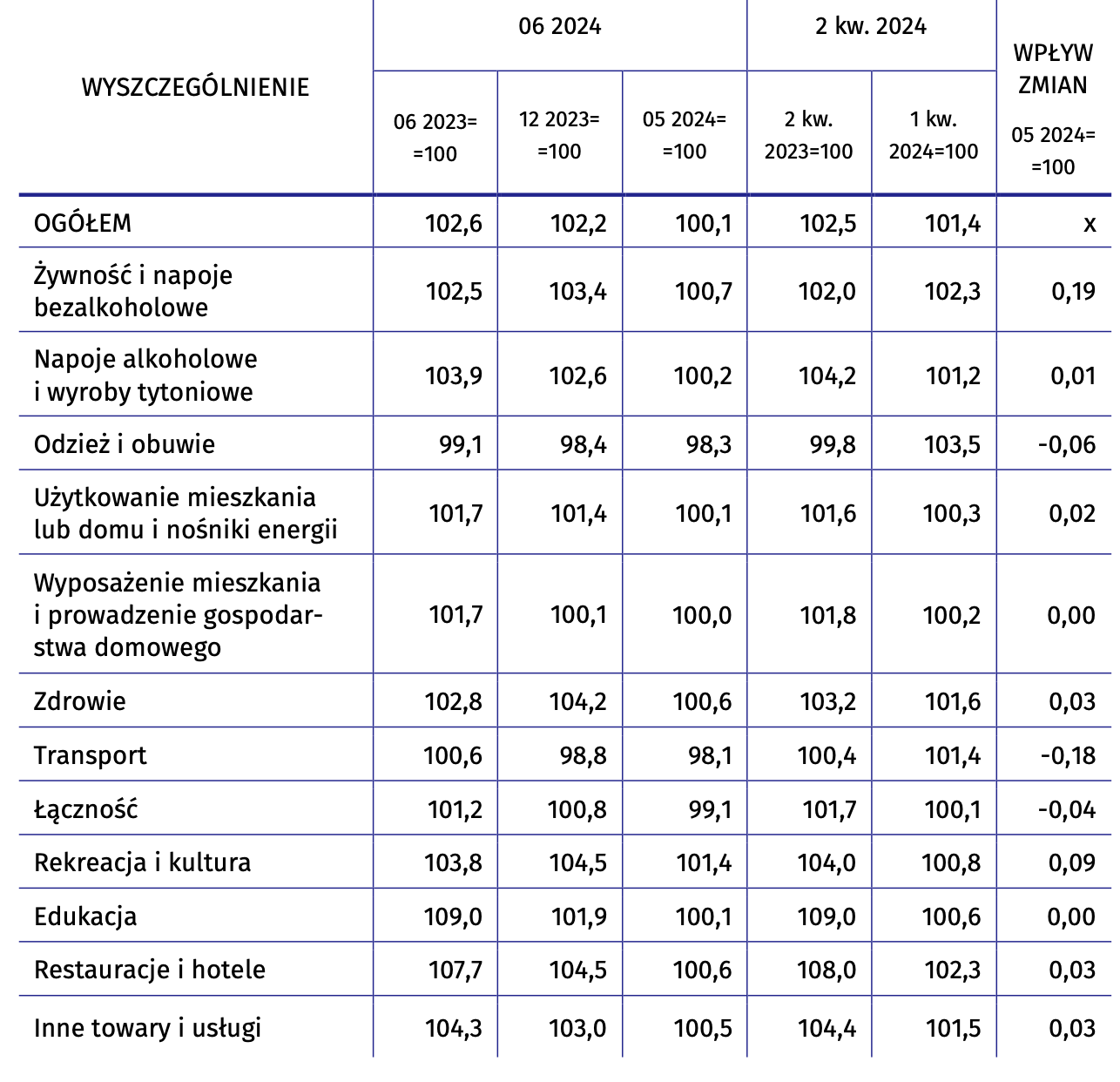 | WYSZCZEGÓLNIENIE | 06 2024 | | | 2 kw. 2024 | | WPŁYW ZMIAN |
|---|---|---|---|---|---|---|
| | 06 2023= =100 | 12 2023= =100 | 05 2024= =100 | 2 kw. 2023=100 | 1 kw. 2024=100 | 05 2024= =100 |
| OGÓŁEM | 102,6 | 102,2 | 100,1 | 102,5 | 101,4 | x |
| Żywność i napoje bezalkoholowe | 102,5 | 103,4 | 100,7 | 102,0 | 102,3 | 0,19 |
| Napoje alkoholowe i wyroby tytoniowe | 103,9 | 102,6 | 100,2 | 104,2 | 101,2 | 0,01 |
| Odzież i obuwie | 99,1 | 98,4 | 98,3 | 99,8 | 103,5 | -0,06 |
| Użytkowanie mieszkania lub domu i nośniki energii | 101,7 | 101,4 | 100,1 | 101,6 | 100,3 | 0,02 |
| Wyposażenie mieszkania i prowadzenie gospodarstwa domowego | 101,7 | 100,1 | 100,0 | 101,8 | 100,2 | 0,00 |
| Zdrowie | 102,8 | 104,2 | 100,6 | 103,2 | 101,6 | 0,03 |
| Transport | 100,6 | 98,8 | 98,1 | 100,4 | 101,4 | -0,18 |
| Łączność | 101,2 | 100,8 | 99,1 | 101,7 | 100,1 | -0,04 |
| Rekreacja i kultura | 103,8 | 104,5 | 101,4 | 104,0 | 100,8 | 0,09 |
| Edukacja | 109,0 | 101,9 | 100,1 | 109,0 | 100,6 | 0,00 |
| Restauracje i hotele | 107,7 | 104,5 | 100,6 | 108,0 | 102,3 | 0,03 |
| Inne towary i usługi | 104,3 | 103,0 | 100,5 | 104,4 | 101,5 | 0,03 |